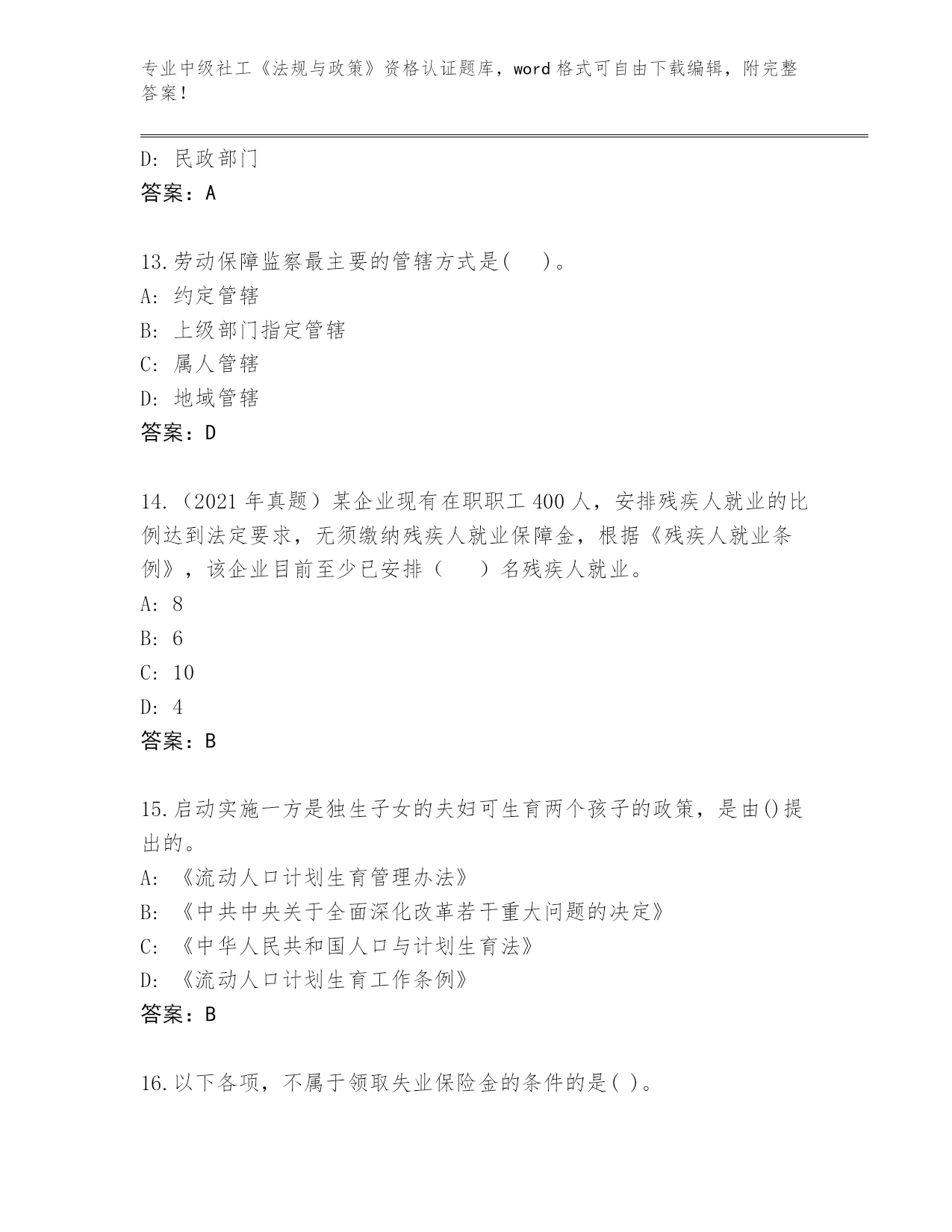 专业中级社工《法规与政策》资格认证题库，word 格式可自由下载编辑，附完整答案！

D: 民政部门
答案：A

13.劳动保障监察最主要的管辖方式是(　　)。
A: 约定管辖
B: 上级部门指定管辖
C: 属人管辖
D: 地域管辖
答案：D

14.（2021 年真题）某企业现有在职职工 400 人，安排残疾人就业的比例达到法定要求，无须缴纳残疾人就业保障金，根据《残疾人就业条例》，该企业目前至少已安排（　　）名残疾人就业。
A: 8
B: 6
C: 10
D: 4
答案：B

15.启动实施一方是独生子女的夫妇可生育两个孩子的政策，是由()提出的。
A: 《流动人口计划生育管理办法》
B: 《中共中央关于全面深化改革若干重大问题的决定》
C: 《中华人民共和国人口与计划生育法》
D: 《流动人口计划生育工作条例》
答案：B

16.以下各项，不属于领取失业保险金的条件的是( )。